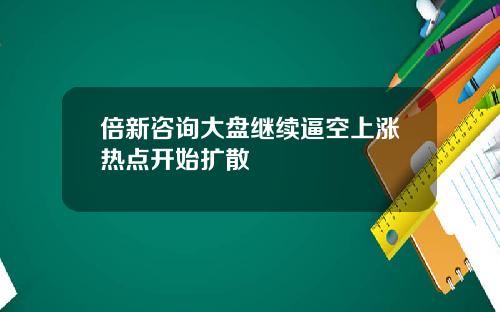 倍新咨询大盘继续逼空上涨热点开始扩散